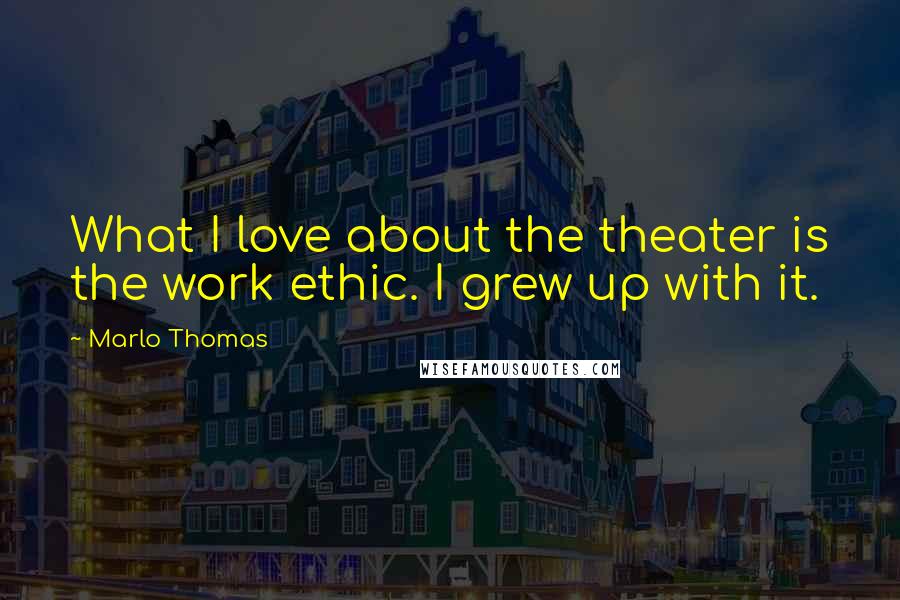 What I love about the theater is the work ethic. I grew up with it.

~ Marlo Thomas

WISEFAMOUSQUOTES.COM